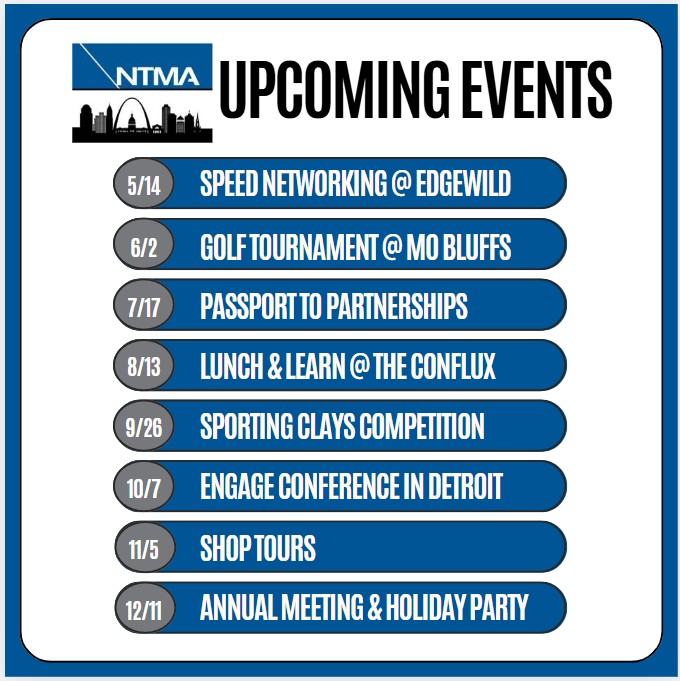 NTMA

UPCOMING EVENTS

5/14 SPEED NETWORKING @ EDGEWILD

6/2 GOLF TOURNAMENT @ MO BLUFFS

7/17 PASSPORT TO PARTNERSHIPS

8/13 LUNCH & LEARN @ THE CONFLUX

9/26 SPORTING CLAYS COMPETITION

10/7 ENGAGE CONFERENCE IN DETROIT

11/5 SHOP TOURS

12/11 ANNUAL MEETING & HOLIDAY PARTY